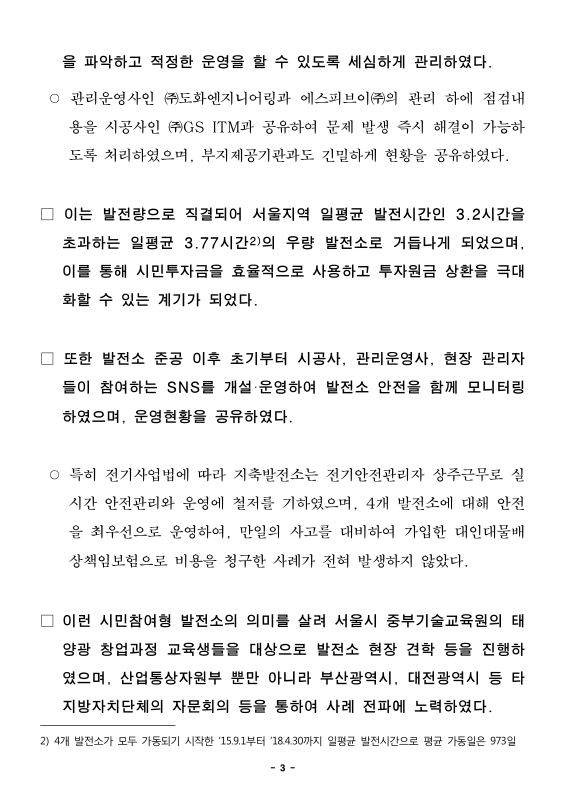 을 파악하고 적정한 운영을 할 수 있도록 세심하게 관리하였다.

○ 관리운영사인 ㈜도화엔지니어링과 에스피브이㈜의 관리 하에 점검내용을 시공사인 ㈜GS ITM과 공유하여 문제 발생 즉시 해결이 가능하도록 처리하였으며, 부지제공기관과도 긴밀하게 현황을 공유하였다.

□ 이는 발전량으로 직결되어 서울지역 일평균 발전시간인 3.2시간을 초과하는 일평균 3.77시간$^{2)}$의 우량 발전소로 거듭나게 되었으며, 이를 통해 시민투자금을 효율적으로 사용하고 투자원금 상환을 극대화할 수 있는 계기가 되었다.

□ 또한 발전소 준공 이후 초기부터 시공사, 관리운영사, 현장 관리자들이 참여하는 SNS를 개설·운영하여 발전소 안전을 함께 모니터링 하였으며, 운영현황을 공유하였다.

○ 특히 전기사업법에 따라 지축발전소는 전기안전관리자 상주근무로 실시간 안전관리와 운영에 철저를 기하였으며, 4개 발전소에 대해 안전을 최우선으로 운영하여, 만일의 사고를 대비하여 가입한 대인대물배상책임보험으로 비용을 청구한 사례가 전혀 발생하지 않았다.

□ 이런 시민참여형 발전소의 의미를 살려 서울시 중부기술교육원의 태양광 창업과정 교육생들을 대상으로 발전소 현장 견학 등을 진행하였으며, 산업통상자원부 뿐만 아니라 부산광역시, 대전광역시 등 타 지방자치단체의 자문회의 등을 통하여 사례 전파에 노력하였다.

2) 4개 발전소가 모두 가동되기 시작한 '15.9.1부터 '18.4.30까지 일평균 발전시간으로 평균 가동일은 973일

- 3 -